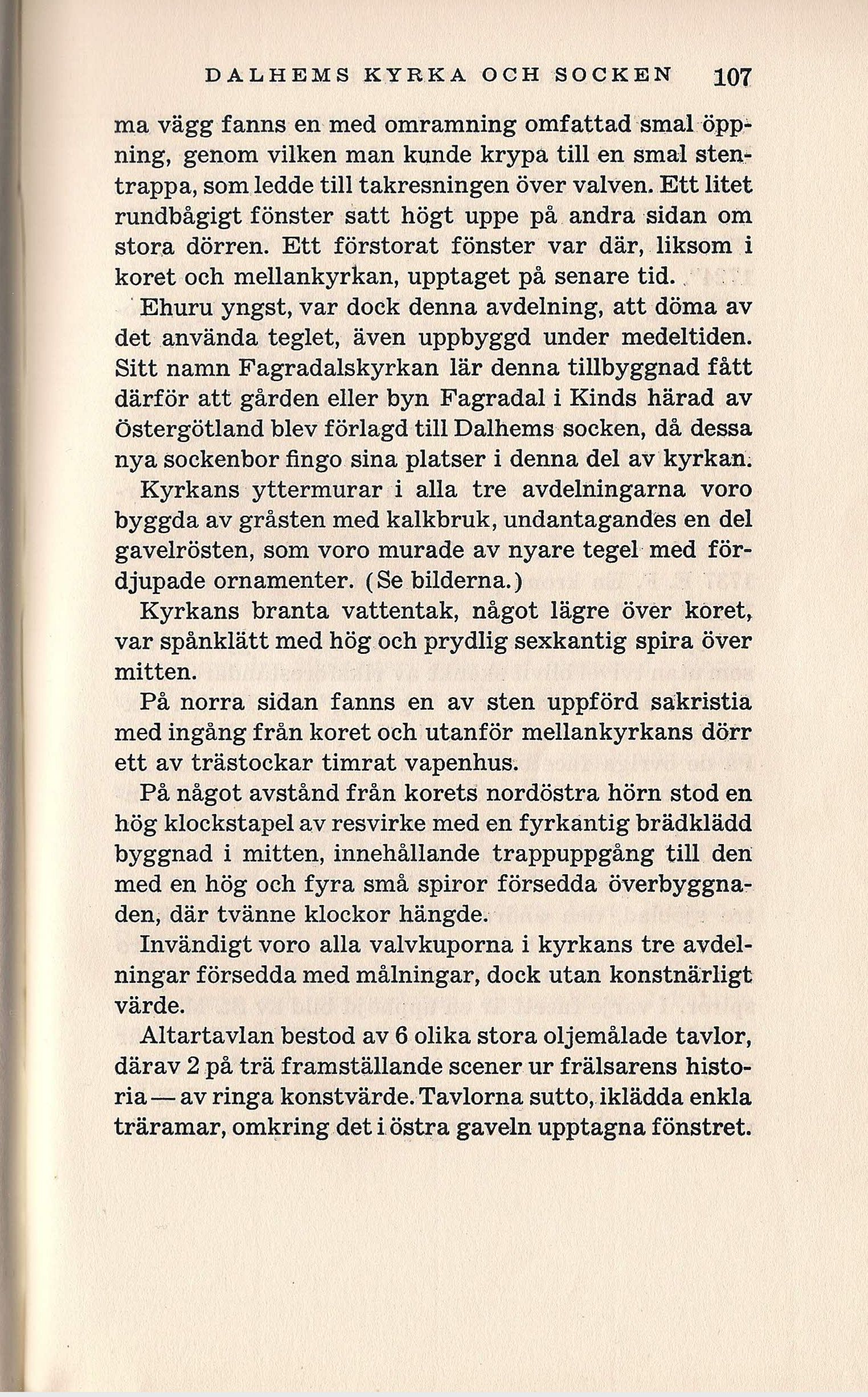 DALHEMS KYRKA OCH SOCKEN 107

ma vägg fanns en med omramning omfattad smal öppning, genom vilken man kunde krypa till en smal stentrappa, som ledde till takresningen över valven. Ett litet rundbågigt fönster satt högt uppe på andra sidan om stora dörren. Ett förstorat fönster var där, liksom i koret och mellankyrkan, upptaget på senare tid.

Ehuru yngst, var dock denna avdelning, att döma av det använda teglet, även uppbyggd under medeltiden. Sitt namn Fagradalskyrkan lär denna tillbyggnad fått därför att gården eller byn Fagradal i Kinds härad av Östergötland blev förlagd till Dalhems socken, då dessa nya sockenbor fingo sina platser i denna del av kyrkan.

Kyrkans yttermurar i alla tre avdelningarna voro byggda av gråsten med kalkbruk, undantagandes en del gavelrösten, som voro murade av nyare tegel med fördjupade ornamenter. (Se bilderna.)

Kyrkans branta vattentak, något lägre över koret, var spånklätt med hög och prydlig sexkantig spira över mitten.

På norra sidan fanns en av sten uppförd sakristia med ingång från koret och utanför mellankyrkans dörr ett av trästockar timrat vapenhus.

På något avstånd från korets nordöstra hörn stod en hög klockstapel av resvirke med en fyrkantig brädklädd byggnad i mitten, innehållande trappuppgång till den med en hög och fyra små spiror försedda överbyggnaden, där tvänne klockor hängde.

Invändigt voro alla valvkuporna i kyrkans tre avdelningar försedda med målningar, dock utan konstnärligt värde.

Altartavlan bestod av 6 olika stora oljemålade tavlor, därav 2 på trä framställande scener ur frälsarens historia — av ringa konstvärde. Tavlorna sutto, iklädda enkla träramar, omkring det i östra gaveln upptagna fönstret.